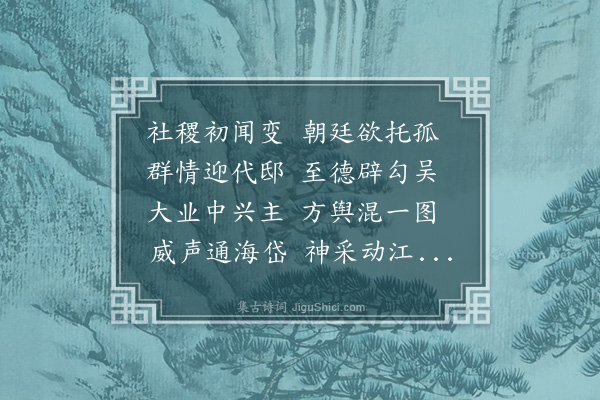 社稷初闻变　朝廷欲托孤
群情迎代邸　至德辟勾吴
大业中兴主　方舆混一图
威声通海岱　神采动江...

集古诗词 JiguShici.com